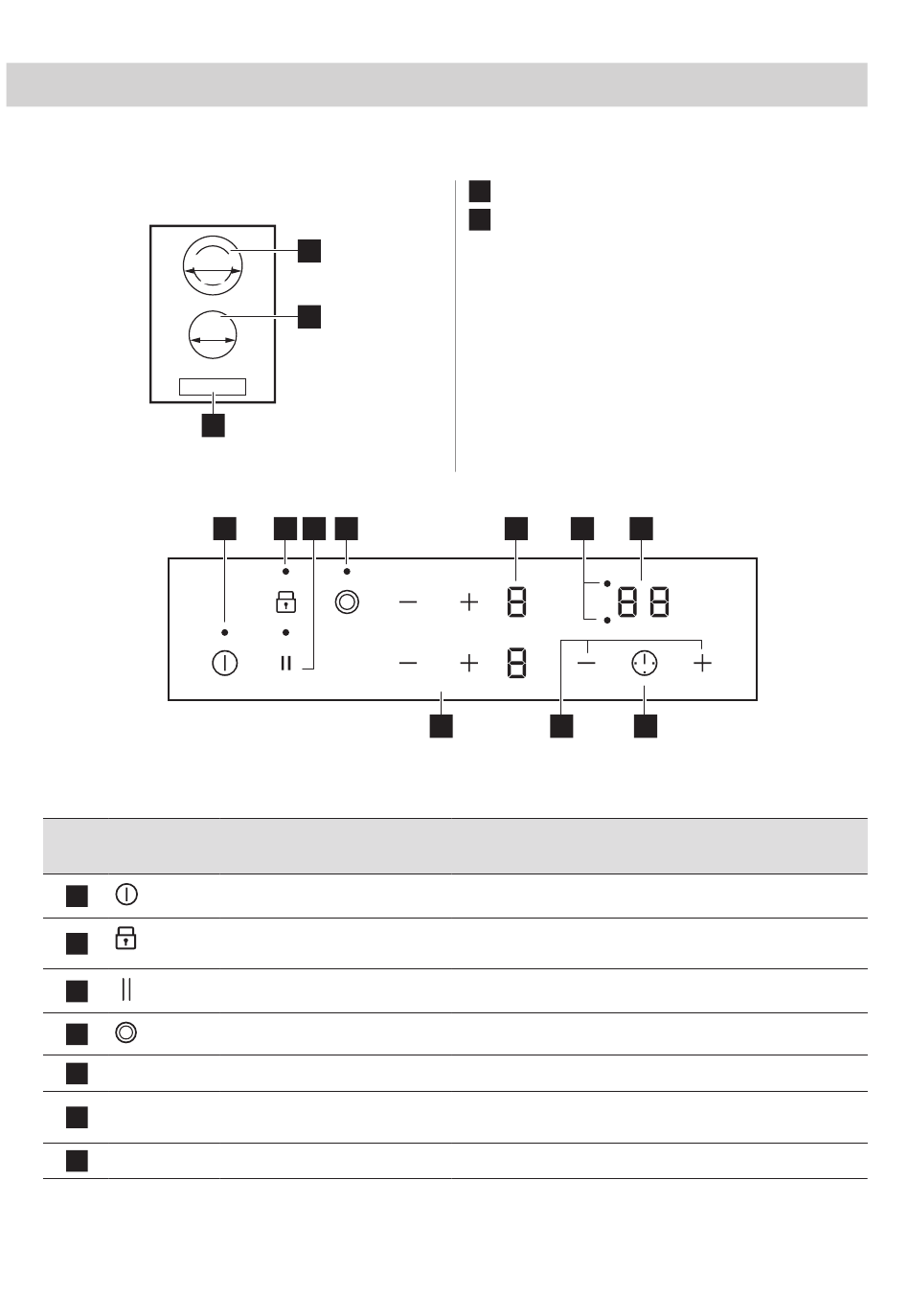 8 8

8

8